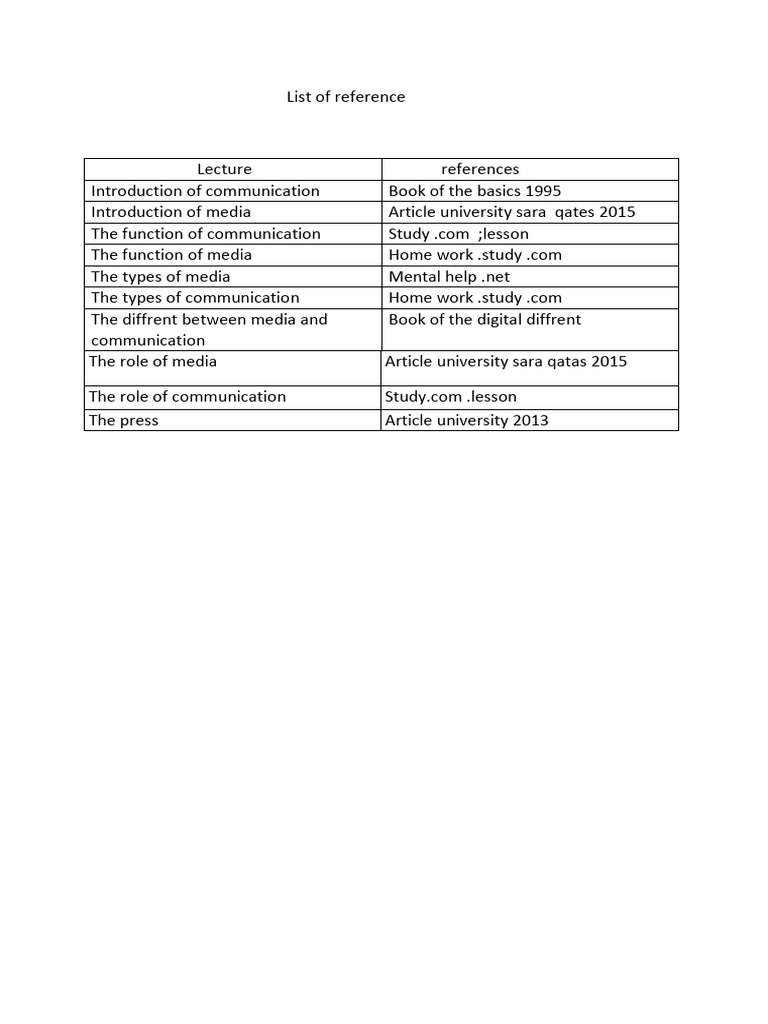 List of reference

| Lecture | references |
|---|---|
| Introduction of communication | Book of the basics 1995 |
| Introduction of media | Article university sara qates 2015 |
| The function of communication | Study .com ;lesson |
| The function of media | Home work .study .com |
| The types of media | Mental help .net |
| The types of communication | Home work .study .com |
| The diffrent between media and communication | Book of the digital diffrent |
| The role of media | Article university sara qatas 2015 |
| The role of communication | Study.com .lesson |
| The press | Article university 2013 |